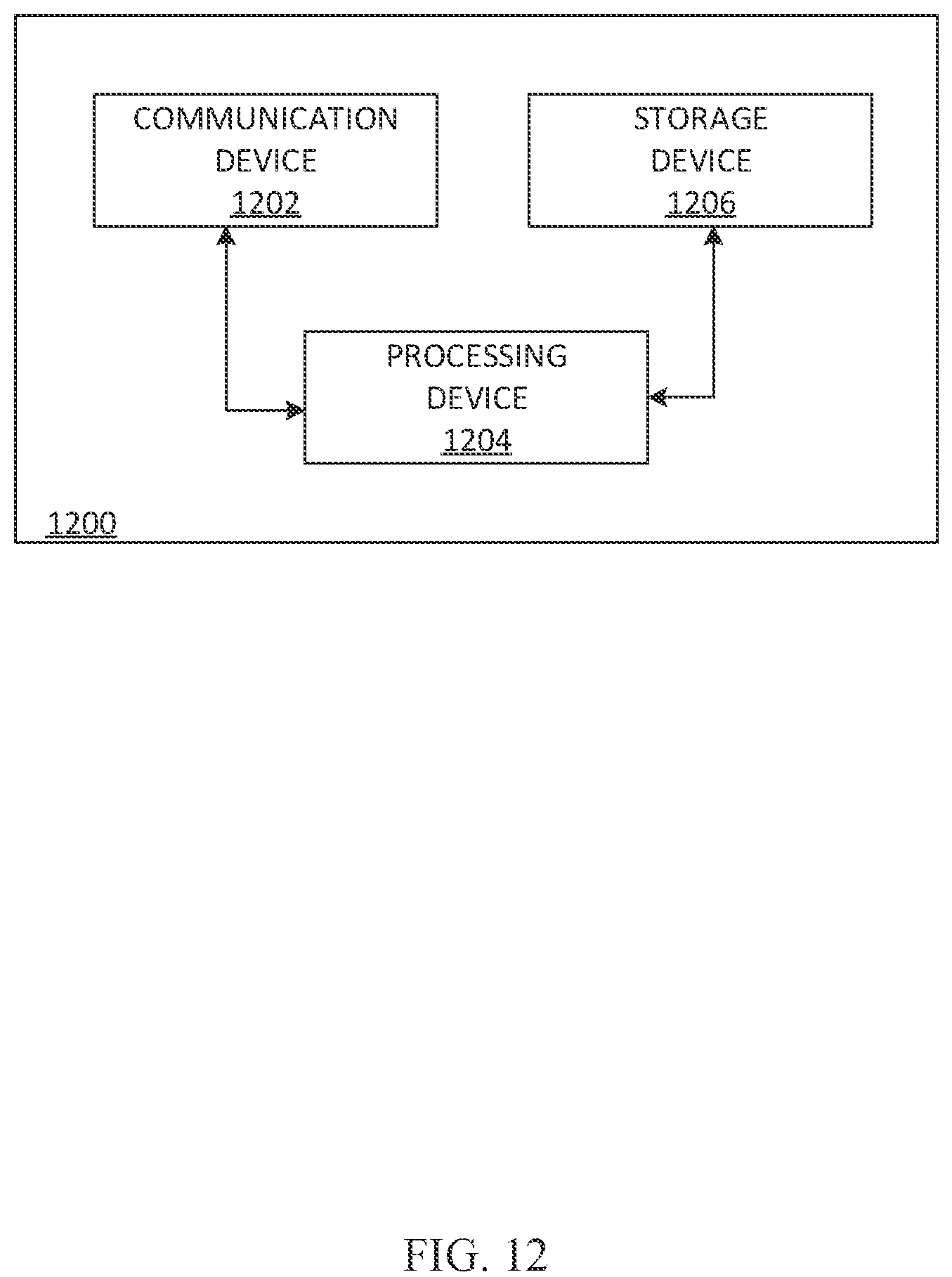 COMMUNICATION DEVICE
1202

STORAGE DEVICE
1206

PROCESSING DEVICE
1204

1200

FIG. 12